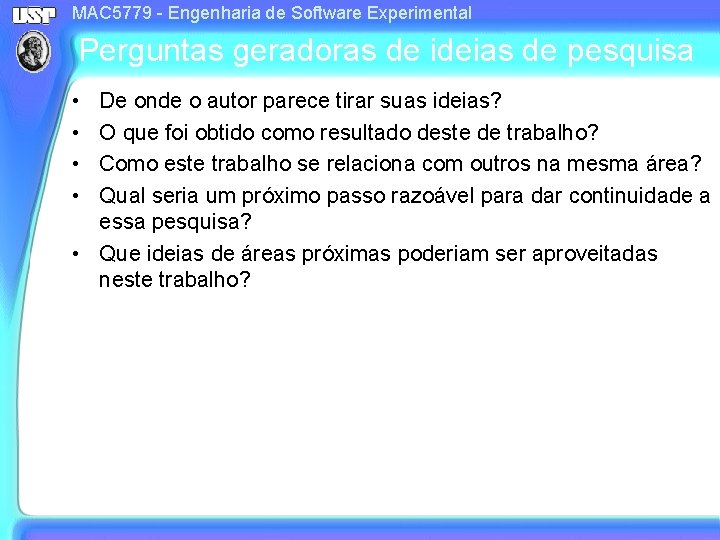 USP
MAC5779 - Engenharia de Software Experimental

Perguntas geradoras de ideias de pesquisa

• De onde o autor parece tirar suas ideias?
• O que foi obtido como resultado deste de trabalho?
• Como este trabalho se relaciona com outros na mesma área?
• Qual seria um próximo passo razoável para dar continuidade a essa pesquisa?
• Que ideias de áreas próximas poderiam ser aproveitadas neste trabalho?